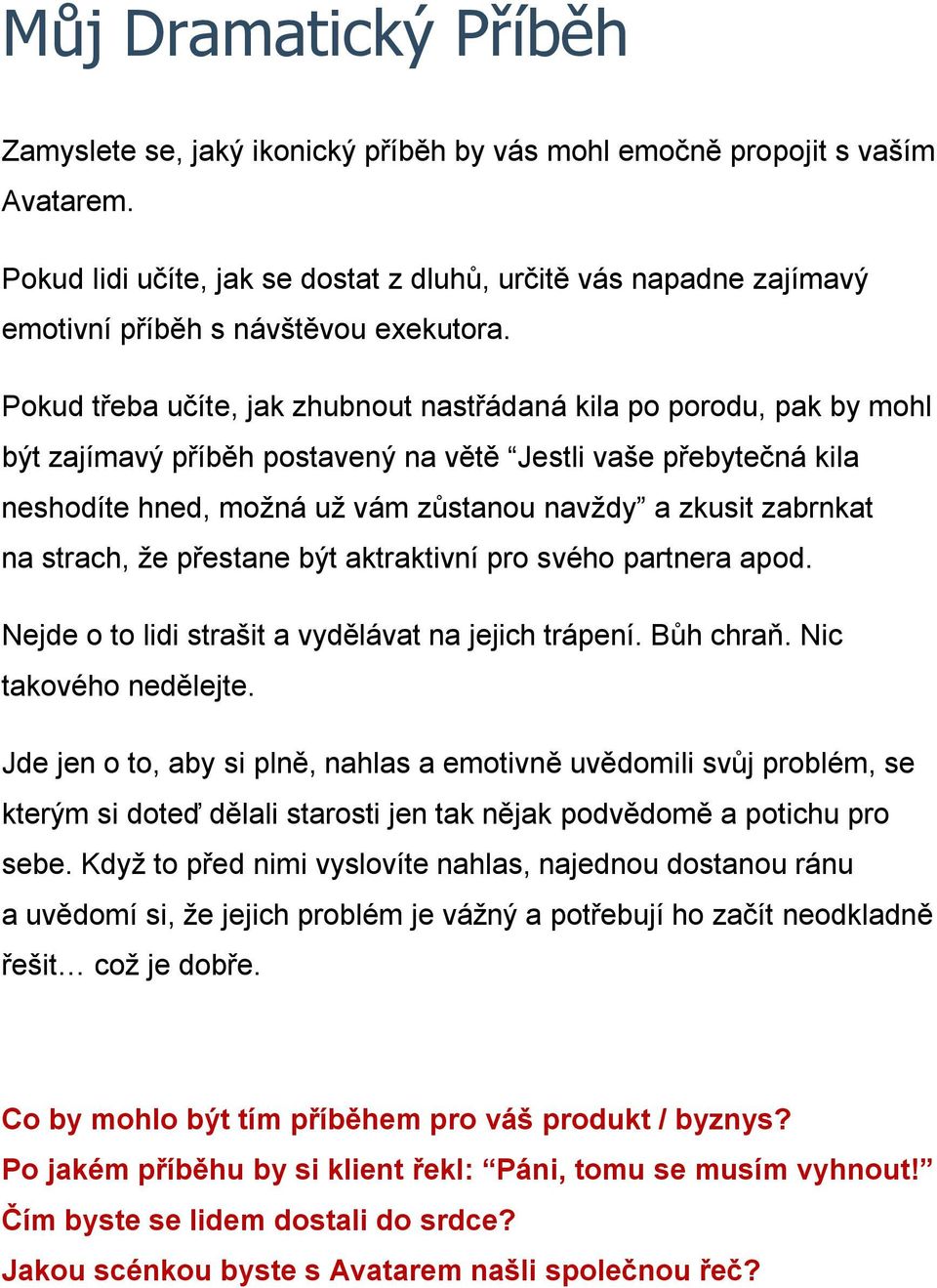 Můj Dramatický Příběh

Zamyslete se, jaký ikonický příběh by vás mohl emočně propojit s vaším Avatarem.

Pokud lidi učíte, jak se dostat z dluhů, určitě vás napadne zajímavý emotivní příběh s návštěvou exekutora.

Pokud třeba učíte, jak zhubnout nastřádaná kila po porodu, pak by mohl být zajímavý příběh postavený na větě “Jestli vaše přebytečná kila neshodíte hned, možná už vám zůstanou navždy” a zkusit zabrnkat na strach, že přestane být aktraktivní pro svého partnera apod.

Nejde o to lidi strašit a vydělávat na jejich trápení. Bůh chraň. Nic takového nedělejte.

Jde jen o to, aby si plně, nahlas a emotivně uvědomili svůj problém, se kterým si doteď dělali starosti jen tak nějak podvědomě a potichu pro sebe. Když to před nimi vyslovíte nahlas, najednou dostanou ránu a uvědomí si, že jejich problém je vážný a potřebují ho začít neodkladně řešit… což je dobře.

Co by mohlo být tím příběhem pro váš produkt / byznys?
Po jakém příběhu by si klient řekl: “Páni, tomu se musím vyhnout!”
Čím byste se lidem dostali do srdce?
Jakou scénkou byste s Avatarem našli společnou řeč?